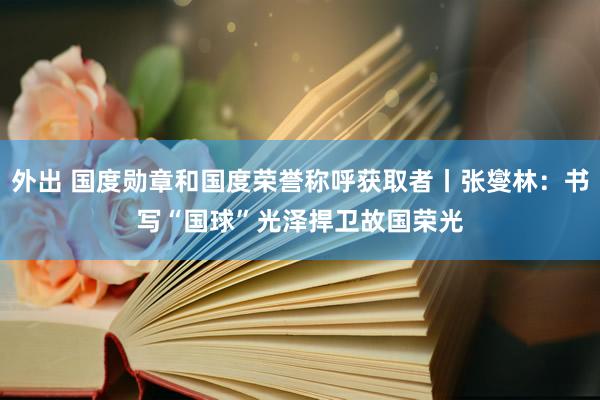 外出 国度勋章和国度荣誉称呼获取者丨张燮林：书写“国球”光泽捍卫故国荣光